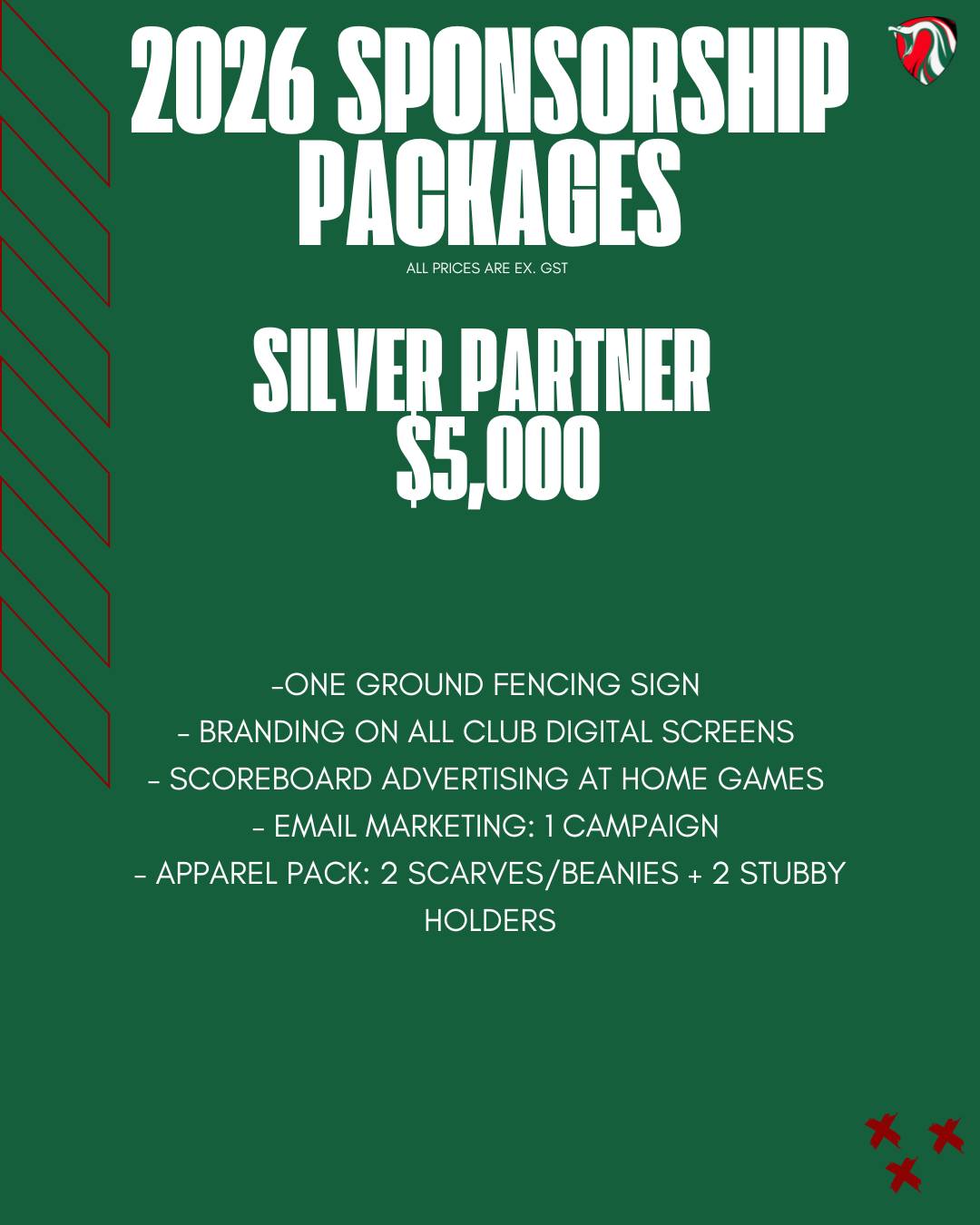 2026 SPONSORSHIP PACKAGES

ALL PRICES ARE EX. GST

SILVER PARTNER
$5,000

-ONE GROUND FENCING SIGN
- BRANDING ON ALL CLUB DIGITAL SCREENS
- SCOREBOARD ADVERTISING AT HOME GAMES
- EMAIL MARKETING: 1 CAMPAIGN
- APPAREL PACK: 2 SCARVES/BEANIES + 2 STUBBY HOLDERS